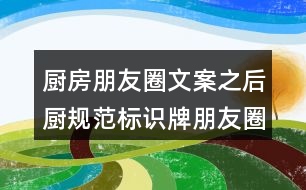 厨房朋友圈文案之后厨规范标识牌朋友圈